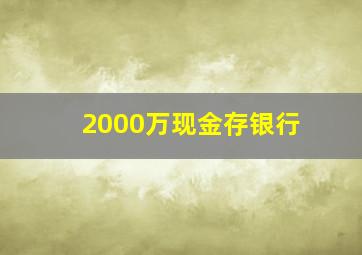 2000万现金存银行